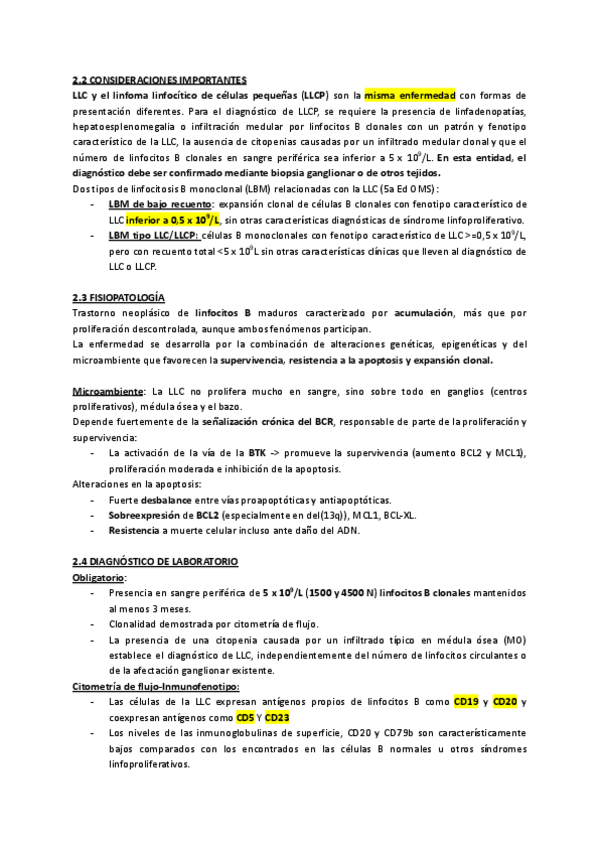 2.2 CONSIDERACIONES IMPORTANTES

LLC y el linfoma linfocítico de células pequeñas (LLCP) son la misma enfermedad con formas de presentación diferentes. Para el diagnóstico de LLCP, se requiere la presencia de linfadenopatías, hepatoesplenomegalia o infiltración medular por linfocitos B clonales con un patrón y fenotipo característico de la LLC, la ausencia de citopenias causadas por un infiltrado medular clonal y que el número de linfocitos B clonales en sangre periférica sea inferior a $5 \times 10^9$/L. En esta entidad, el diagnóstico debe ser confirmado mediante biopsia ganglionar o de otros tejidos.

Dos tipos de linfocitosis B monoclonal (LBM) relacionadas con la LLC (5a Ed OMS):

- LBM de bajo recuento: expansión clonal de células B clonales con fenotipo característico de LLC inferior a $0,5 \times 10^9$/L, sin otras características diagnósticas de síndrome linfoproliferativo.
- LBM tipo LLC/LLCP: células B monoclonales con fenotipo característico de LLC >=$0,5 \times 10^9$/L, pero con recuento total <$5 \times 10^9$L sin otras características clínicas que lleven al diagnóstico de LLC o LLCP.

2.3 FISIOPATOLOGÍA

Trastorno neoplásico de linfocitos B maduros caracterizado por acumulación, más que por proliferación descontrolada, aunque ambos fenómenos participan.

La enfermedad se desarrolla por la combinación de alteraciones genéticas, epigenéticas y del microambiente que favorecen la supervivencia, resistencia a la apoptosis y expansión clonal.

Microambiente: La LLC no prolifera mucho en sangre, sino sobre todo en ganglios (centros proliferativos), médula ósea y el bazo.

Depende fuertemente de la señalización crónica del BCR, responsable de parte de la proliferación y supervivencia:

- La activación de la vía de la BTK -> promueve la supervivencia (aumento BCL2 y MCL1), proliferación moderada e inhibición de la apoptosis.

Alteraciones en la apoptosis:

- Fuerte desbalance entre vías proapoptóticas y antiapoptóticas.
- Sobreexpresión de BCL2 (especialmente en del(13q)), MCL1, BCL-XL.
- Resistencia a muerte celular incluso ante daño del ADN.

2.4 DIAGNÓSTICO DE LABORATORIO

Obligatorio:

- Presencia en sangre periférica de $5 \times 10^9$/L (1500 y 4500 N) linfocitos B clonales mantenidos al menos 3 meses.
- Clonalidad demostrada por citometría de flujo.
- La presencia de una citopenia causada por un infiltrado típico en médula ósea (MO) establece el diagnóstico de LLC, independientemente del número de linfocitos circulantes o de la afectación ganglionar existente.

Citometría de flujo-Inmunofenotipo:

- Las células de la LLC expresan antígenos propios de linfocitos B como CD19 y CD20 y coexpresan antígenos como CD5 Y CD23
- Los niveles de las inmunoglobulinas de superficie, CD20 y CD79b son característicamente bajos comparados con los encontrados en las células B normales u otros síndromes linfoproliferativos.